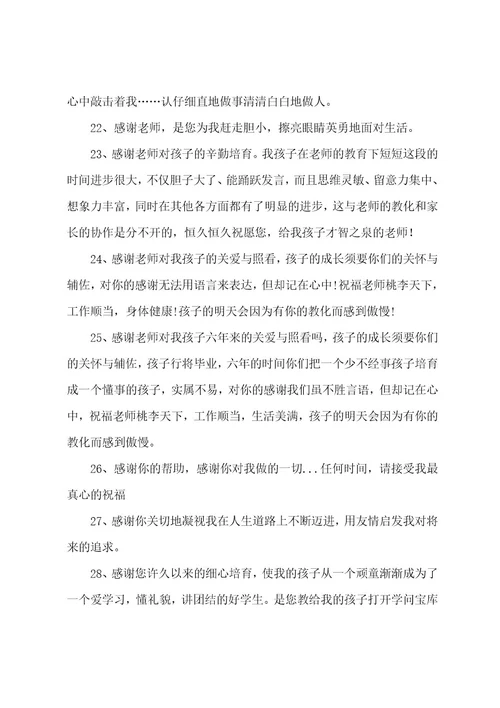 心中敲击着我……认仔细直地做事清清白白地做人。

22、感谢老师，是您为我赶走胆小，擦亮眼睛英勇地面对生活。

23、感谢老师对孩子的辛勤培育。我孩子在老师的教育下短短这段的时间进步很大，不仅胆子大了、能踊跃发言，而且思维灵敏、留意力集中、想象力丰富，同时在其他各方面都有了明显的进步，这与老师的教化和家长的协作是分不开的，恒久恒久祝愿您，给我孩子才智之泉的老师！

24、感谢老师对我孩子的关爱与照看，孩子的成长须要你们的关怀与辅佐，对你的感谢无法用语言来表达，但却记在心中！祝福老师桃李天下，工作顺当，身体健康！孩子的明天会因为有你的教化而感到傲慢！

25、感谢老师对我孩子六年来的关爱与照看吗，孩子的成长须要你们的关怀与辅佐，孩子行将毕业，六年的时间你们把一个少不经事孩子培育成一个懂事的孩子，实属不易，对你的感谢我们虽不胜言语，但却记在心中，祝福老师桃李天下，工作顺当，生活美满，孩子的明天会因为有你的教化而感到傲慢。

26、感谢你的帮助，感谢你对我做的一切...任何时间，请接受我最真心的祝福

27、感谢你关切地凝视我在人生道路上不断迈进，用友情启发我对将来的追求。

28、感谢您许久以来的细心培育，使我的孩子从一个顽童渐渐成为了一个爱学习，懂礼貌，讲团结的好学生。是您教给我的孩子打开学问宝库